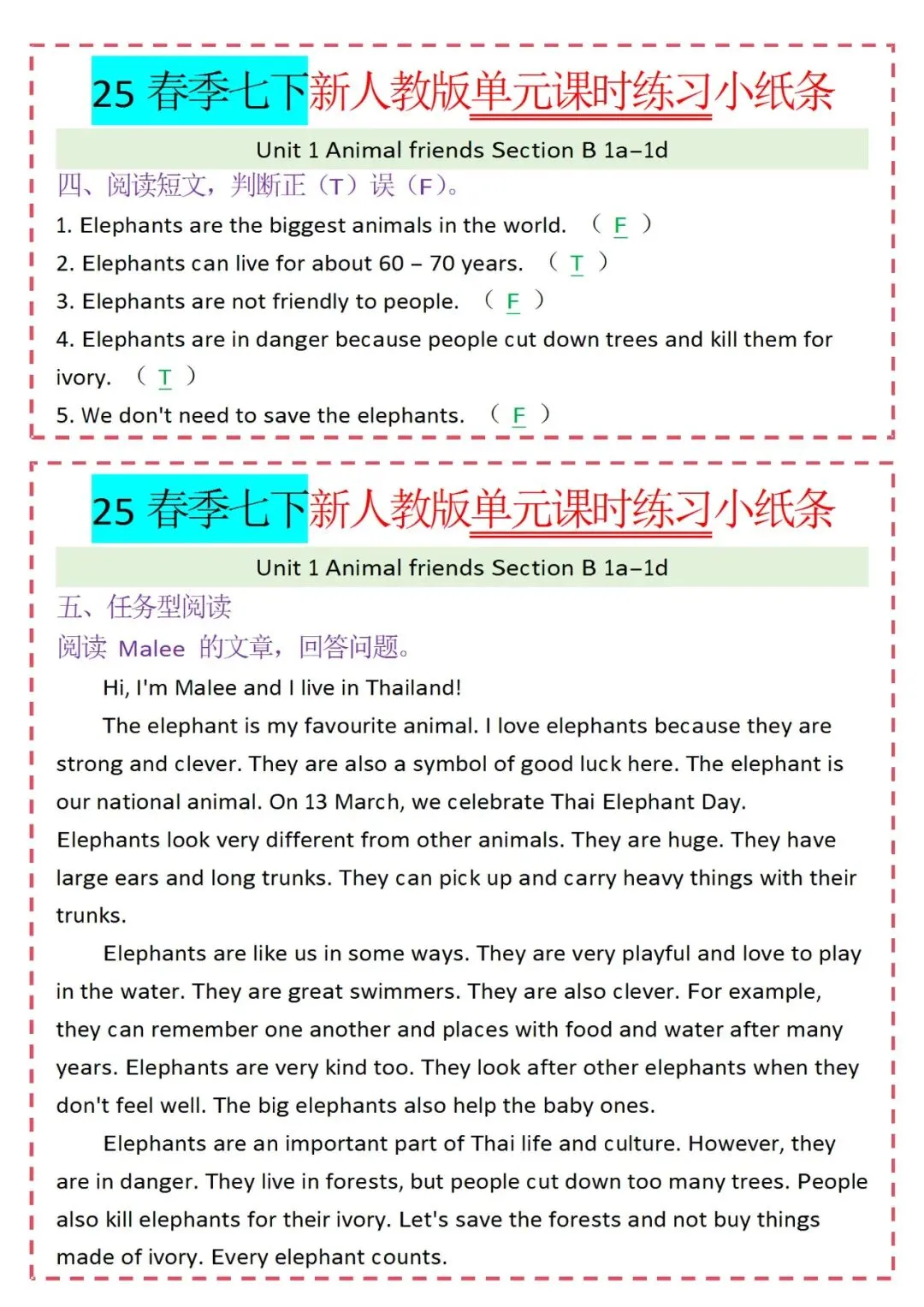 25 春季七下新人教版单元课时练习小纸条

Unit 1 Animal friends Section B 1a–1d

四、阅读短文，判断正（T）误（F）。

1. Elephants are the biggest animals in the world. （ F ）

2. Elephants can live for about 60 – 70 years. （ T ）

3. Elephants are not friendly to people. （ F ）

4. Elephants are in danger because people cut down trees and kill them for ivory. （ T ）

5. We don't need to save the elephants. （ F ）

25 春季七下新人教版单元课时练习小纸条

Unit 1 Animal friends Section B 1a–1d

五、任务型阅读

阅读 Malee 的文章，回答问题。

Hi, I'm Malee and I live in Thailand!

The elephant is my favourite animal. I love elephants because they are strong and clever. They are also a symbol of good luck here. The elephant is our national animal. On 13 March, we celebrate Thai Elephant Day. Elephants look very different from other animals. They are huge. They have large ears and long trunks. They can pick up and carry heavy things with their trunks.

Elephants are like us in some ways. They are very playful and love to play in the water. They are great swimmers. They are also clever. For example, they can remember one another and places with food and water after many years. Elephants are very kind too. They look after other elephants when they don't feel well. The big elephants also help the baby ones.

Elephants are an important part of Thai life and culture. However, they are in danger. They live in forests, but people cut down too many trees. People also kill elephants for their ivory. Let's save the forests and not buy things made of ivory. Every elephant counts.